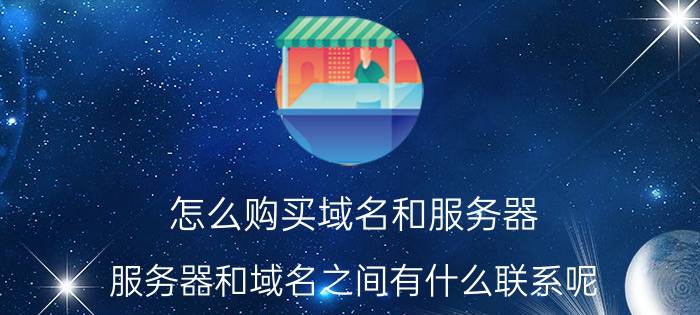 怎么购买域名和服务器

服务器和域名之间有什么联系呢